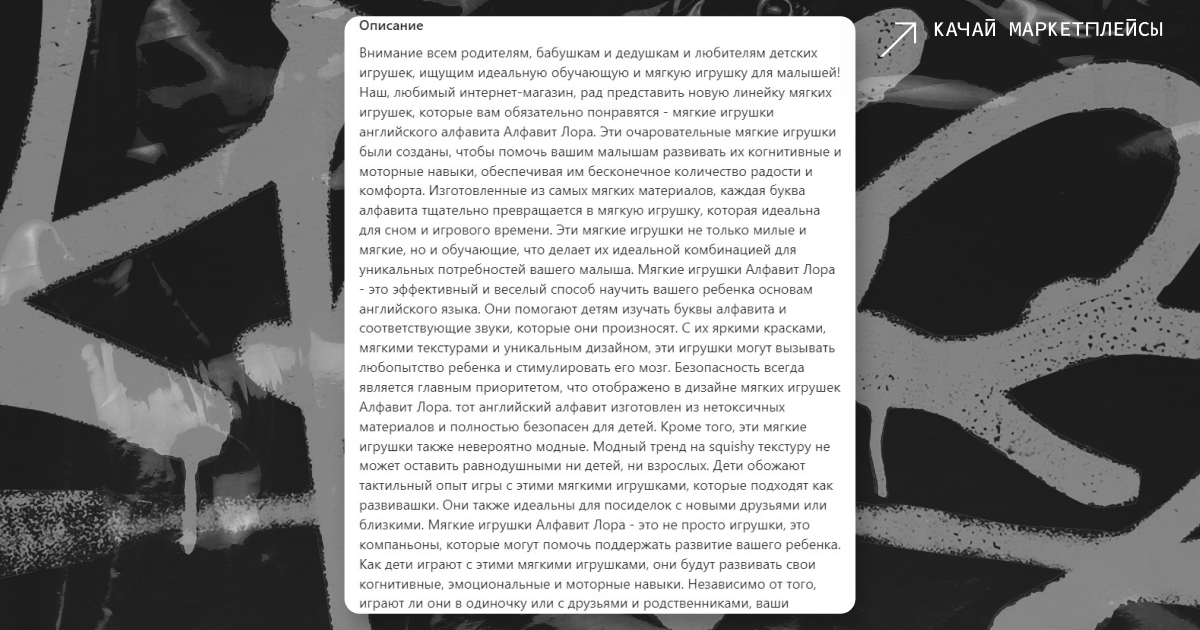 КАЧАЙ МАРКЕТПЛЕЙСЫ

Описание

Внимание всем родителям, бабушкам и дедушкам и любителям детских игрушек, ищущим идеальную обучающую и мягкую игрушку для малышей! Наш, любимый интернет-магазин, рад представить новую линейку мягких игрушек, которые вам обязательно понравятся - мягкие игрушки английского алфавита Алфавит Лора. Эти очаровательные мягкие игрушки были созданы, чтобы помочь вашим малышам развивать их когнитивные и моторные навыки, обеспечивая им бесконечное количество радости и комфорта. Изготовленные из самых мягких материалов, каждая буква алфавита тщательно превращается в мягкую игрушку, которая идеальна для сном и игрового времени. Эти мягкие игрушки не только милые и мягкие, но и обучающие, что делает их идеальной комбинацией для уникальных потребностей вашего малыша. Мягкие игрушки Алфавит Лора - это эффективный и веселый способ научить вашего ребенка основам английского языка. Они помогают детям изучать буквы алфавита и соответствующие звуки, которые они произносят. С их яркими красками, мягкими текстурами и уникальным дизайном, эти игрушки могут вызывать любопытство ребенка и стимулировать его мозг. Безопасность всегда является главным приоритетом, что отображено в дизайне мягких игрушек Алфавит Лора. тот английский алфавит изготовлен из нетоксичных материалов и полностью безопасен для детей. Кроме того, эти мягкие игрушки также невероятно модные. Модный тренд на squishy текстуру не может оставить равнодушными ни детей, ни взрослых. Дети обожают тактильный опыт игры с этими мягкими игрушками, которые подходят как развивашки. Они также идеальны для посиделок с новыми друзьями или близкими. Мягкие игрушки Алфавит Лора - это не просто игрушки, это компаньоны, которые могут помочь поддержать развитие вашего ребенка. Как дети играют с этими мягкими игрушками, они будут развивать свои когнитивные, эмоциональные и моторные навыки. Независимо от того, играют ли они в одиночку или с друзьями и родственниками, ваши